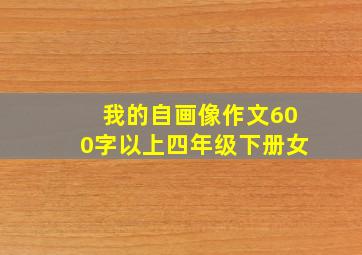 我的自画像作文600字以上四年级下册女